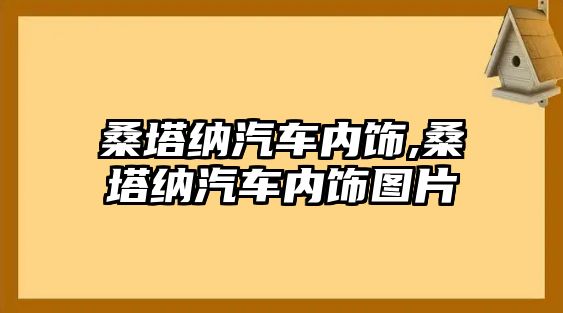 桑塔纳汽车内饰,桑塔纳汽车内饰图片